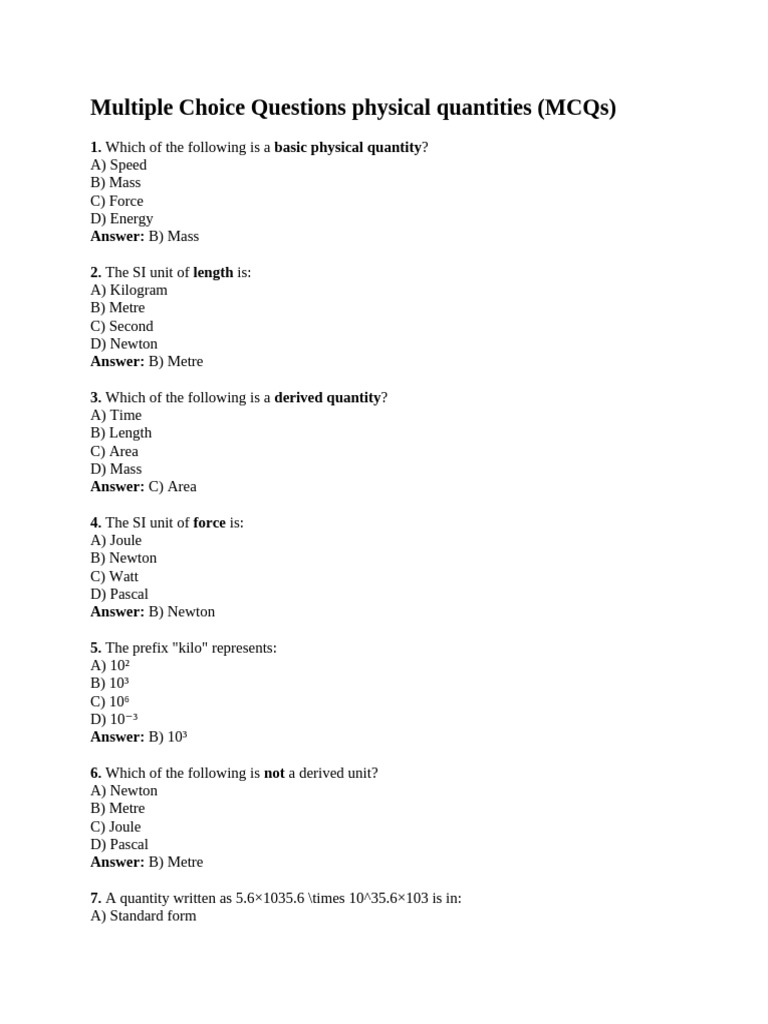 Multiple Choice Questions physical quantities (MCQs)

1. Which of the following is a basic physical quantity?
A) Speed
B) Mass
C) Force
D) Energy
Answer: B) Mass

2. The SI unit of length is:
A) Kilogram
B) Metre
C) Second
D) Newton
Answer: B) Metre

3. Which of the following is a derived quantity?
A) Time
B) Length
C) Area
D) Mass
Answer: C) Area

4. The SI unit of force is:
A) Joule
B) Newton
C) Watt
D) Pascal
Answer: B) Newton

5. The prefix "kilo" represents:
A) $10^2$
B) $10^3$
C) $10^6$
D) $10^{-3}$
Answer: B) $10^3$

6. Which of the following is not a derived unit?
A) Newton
B) Metre
C) Joule
D) Pascal
Answer: B) Metre

7. A quantity written as 5.6×1035.6 \times 10^35.6×103 is in:
A) Standard form